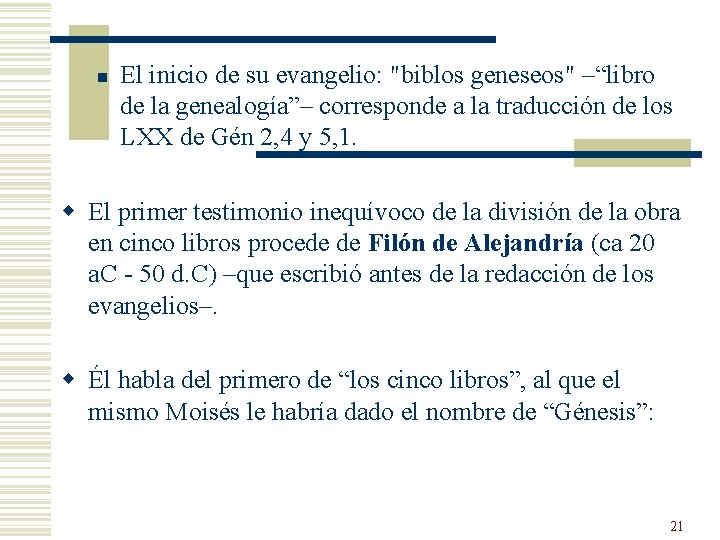 • El inicio de su evangelio: "biblos geneseos" –"libro de la genealogía"– corresponde a la traducción de los LXX de Gén 2,4 y 5,1.

• El primer testimonio inequívoco de la división de la obra en cinco libros procede de Filón de Alejandría (ca 20 aC - 50 d.C) –que escribió antes de la redacción de los evangelios–.

• Él habla del primero de "los cinco libros", al que el mismo Moisés le habría dado el nombre de "Génesis":

21